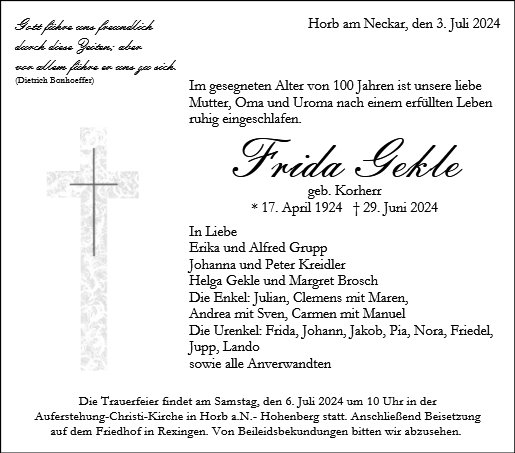 Gott führe uns freundlich durch diese Zeiten; aber vor allem führe er uns zu sich.
(Dietrich Bonhoeffer)

Horb am Neckar, den 3. Juli 2024

Im gesegneten Alter von 100 Jahren ist unsere liebe Mutter, Oma und Uroma nach einem erfüllten Leben ruhig eingeschlafen.

Frida Gekle
geb. Korherr
* 17. April 1924 † 29. Juni 2024

In Liebe
Erika und Alfred Grupp
Johanna und Peter Kreidler
Helga Gekle und Margret Brosch
Die Enkel: Julian, Clemens mit Maren, Andrea mit Sven, Carmen mit Manuel
Die Urenkel: Frida, Johann, Jakob, Pia, Nora, Friedel, Jupp, Lando
sowie alle Anverwandten

Die Trauerfeier findet am Samstag, den 6. Juli 2024 um 10 Uhr in der Auferstehung-Christi-Kirche in Horb a.N.- Hohenberg statt. Anschließend Beisetzung auf dem Friedhof in Rexingen. Von Beileidsbekundungen bitten wir abzusehen.